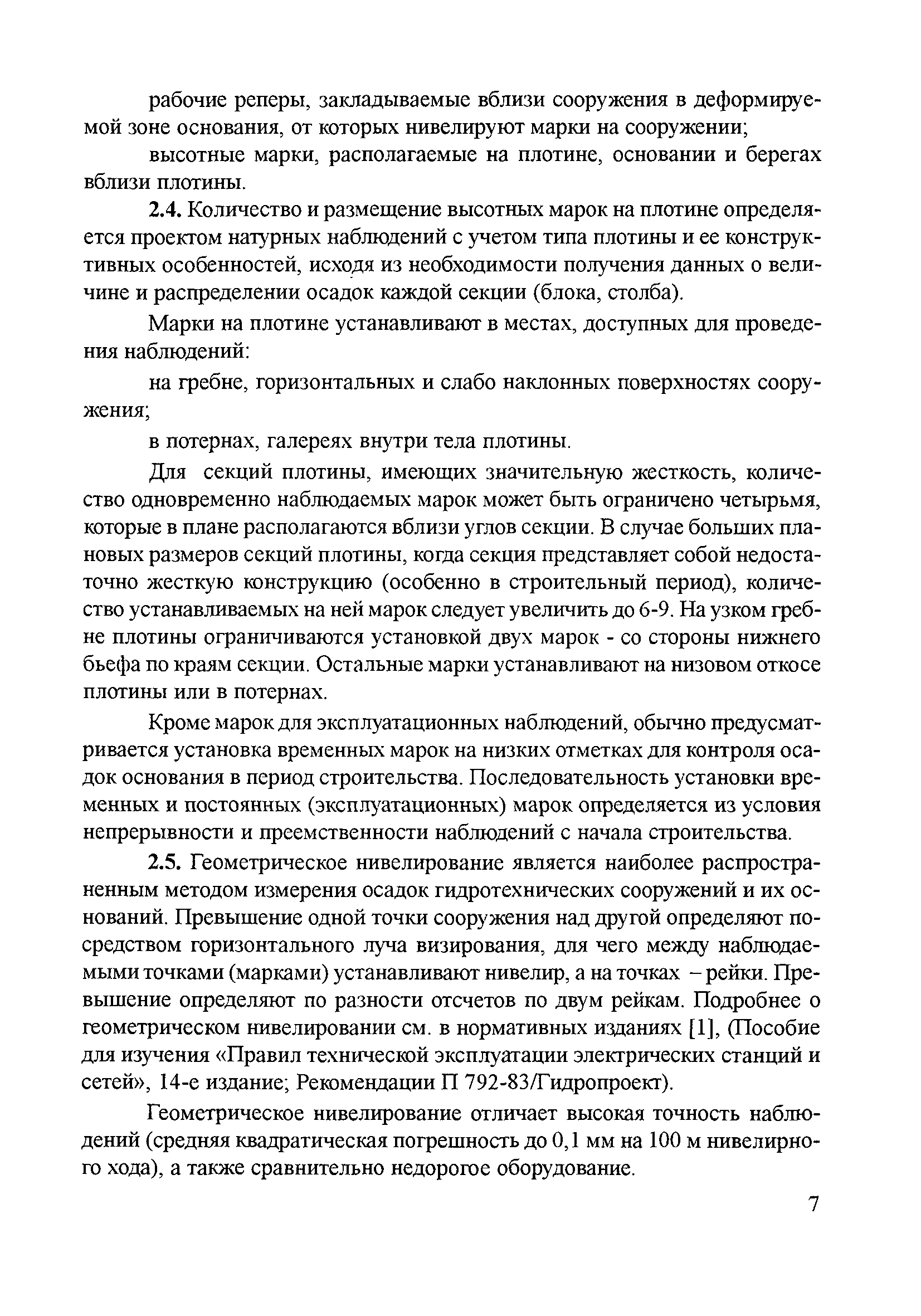 рабочие реперы, закладываемые вблизи сооружения в деформируемой зоне основания, от которых нивелируют марки на сооружении;

высотные марки, располагаемые на плотине, основании и берегах вблизи плотины.

2.4. Количество и размещение высотных марок на плотине определяется проектом натурных наблюдений с учетом типа плотины и ее конструктивных особенностей, исходя из необходимости получения данных о величине и распределении осадок каждой секции (блока, столба).

Марки на плотине устанавливают в местах, доступных для проведения наблюдений:

на гребне, горизонтальных и слабо наклонных поверхностях сооружения;

в потернах, галереях внутри тела плотины.

Для секций плотины, имеющих значительную жесткость, количество одновременно наблюдаемых марок может быть ограничено четырьмя, которые в плане располагаются вблизи углов секции. В случае больших плановых размеров секций плотины, когда секция представляет собой недостаточно жесткую конструкцию (особенно в строительный период), количество устанавливаемых на ней марок следует увеличить до 6-9. На узком гребне плотины ограничиваются установкой двух марок - со стороны нижнего бьефа по краям секции. Остальные марки устанавливают на низовом откосе плотины или в потернах.

Кроме марок для эксплуатационных наблюдений, обычно предусматривается установка временных марок на низких отметках для контроля осадок основания в период строительства. Последовательность установки временных и постоянных (эксплуатационных) марок определяется из условия непрерывности и преемственности наблюдений с начала строительства.

2.5. Геометрическое нивелирование является наиболее распространенным методом измерения осадок гидротехнических сооружений и их оснований. Превышение одной точки сооружения над другой определяют посредством горизонтального луча визирования, для чего между наблюдаемыми точками (марками) устанавливают нивелир, а на точках – рейки. Превышение определяют по разности отсчетов по двум рейкам. Подробнее о геометрическом нивелировании см. в нормативных изданиях [1], (Пособие для изучения «Правил технической эксплуатации электрических станций и сетей», 14-е издание; Рекомендации П 792-83/Гидропроект).

Геометрическое нивелирование отличает высокая точность наблюдений (средняя квадратическая погрешность до 0,1 мм на 100 м нивелирного хода), а также сравнительно недорогое оборудование.

7